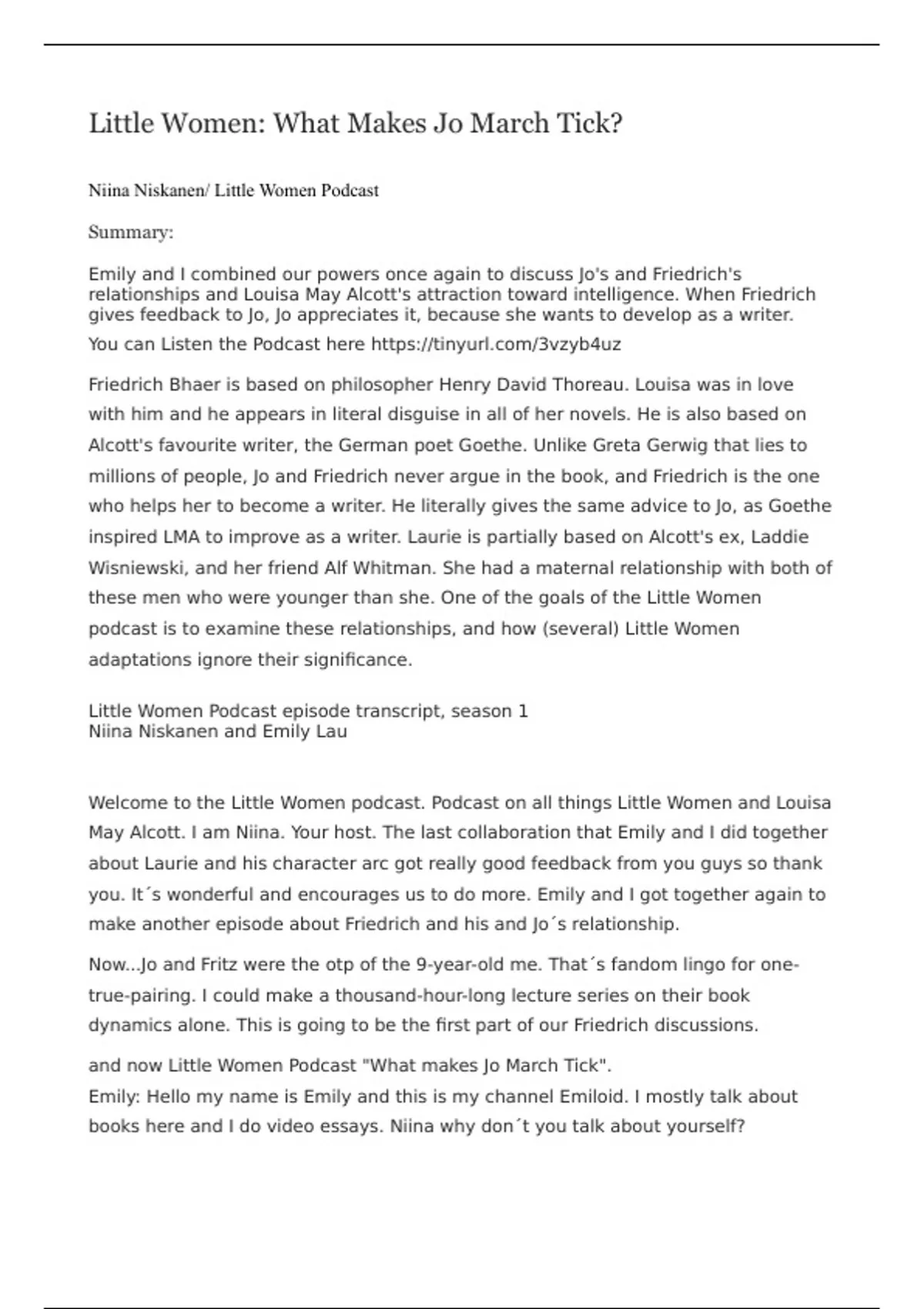 Little Women: What Makes Jo March Tick?

Niina Niskanen/ Little Women Podcast

Summary:

Emily and I combined our powers once again to discuss Jo's and Friedrich's relationships and Louisa May Alcott's attraction toward intelligence. When Friedrich gives feedback to Jo, Jo appreciates it, because she wants to develop as a writer.

You can Listen the Podcast here https://tinyurl.com/3vzyb4uz

Friedrich Bhaer is based on philosopher Henry David Thoreau. Louisa was in love with him and he appears in literal disguise in all of her novels. He is also based on Alcott's favourite writer, the German poet Goethe. Unlike Greta Gerwig that lies to millions of people, Jo and Friedrich never argue in the book, and Friedrich is the one who helps her to become a writer. He literally gives the same advice to Jo, as Goethe inspired LMA to improve as a writer. Laurie is partially based on Alcott's ex, Laddie Wisniewski, and her friend Alf Whitman. She had a maternal relationship with both of these men who were younger than she. One of the goals of the Little Women podcast is to examine these relationships, and how (several) Little Women adaptations ignore their significance.

Little Women Podcast episode transcript, season 1
Niina Niskanen and Emily Lau

Welcome to the Little Women podcast. Podcast on all things Little Women and Louisa May Alcott. I am Niina. Your host. The last collaboration that Emily and I did together about Laurie and his character arc got really good feedback from you guys so thank you. It´s wonderful and encourages us to do more. Emily and I got together again to make another episode about Friedrich and his and Jo´s relationship.

Now...Jo and Fritz were the otp of the 9-year-old me. That´s fandom lingo for one-true-pairing. I could make a thousand-hour-long lecture series on their book dynamics alone. This is going to be the first part of our Friedrich discussions.

and now Little Women Podcast "What makes Jo March Tick".
Emily: Hello my name is Emily and this is my channel Emiloid. I mostly talk about books here and I do video essays. Niina why don´t you talk about yourself?